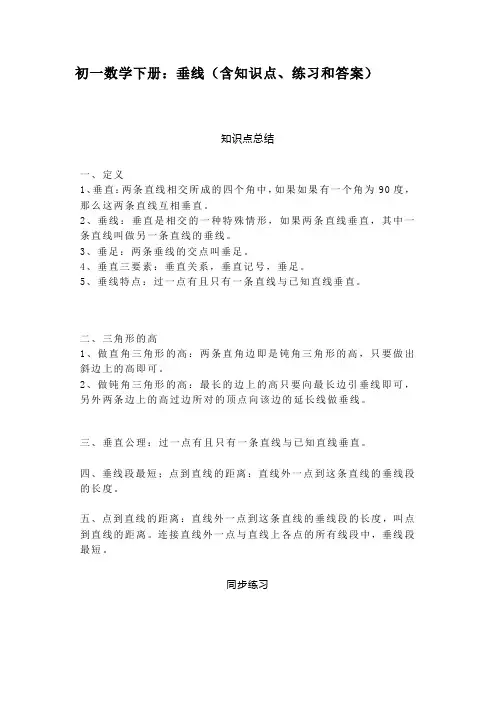 初一数学下册：垂线（含知识点、练习和答案）

知识点总结

一、定义
1、垂直：两条直线相交所成的四个角中，如果如果有一个角为 90 度，那么这两条直线互相垂直。
2、垂线：垂直是相交的一种特殊情形，如果两条直线垂直，其中一条直线叫做另一条直线的垂线。
3、垂足：两条垂线的交点叫垂足。
4、垂直三要素：垂直关系，垂直记号，垂足。
5、垂线特点：过一点有且只有一条直线与已知直线垂直。

二、三角形的高
1、做直角三角形的高：两条直角边即是钝角三角形的高，只要做出斜边上的高即可。
2、做钝角三角形的高：最长的边上的高只要向最长边引垂线即可，另外两条边上的高过边所对的顶点向该边的延长线做垂线。

三、垂直公理：过一点有且只有一条直线与已知直线垂直。

四、垂线段最短：点到直线的距离：直线外一点到这条直线的垂线段的长度。

五、点到直线的距离：直线外一点到这条直线的垂线段的长度，叫点到直线的距离。连接直线外一点与直线上各点的所有线段中，垂线段最短。

同步练习